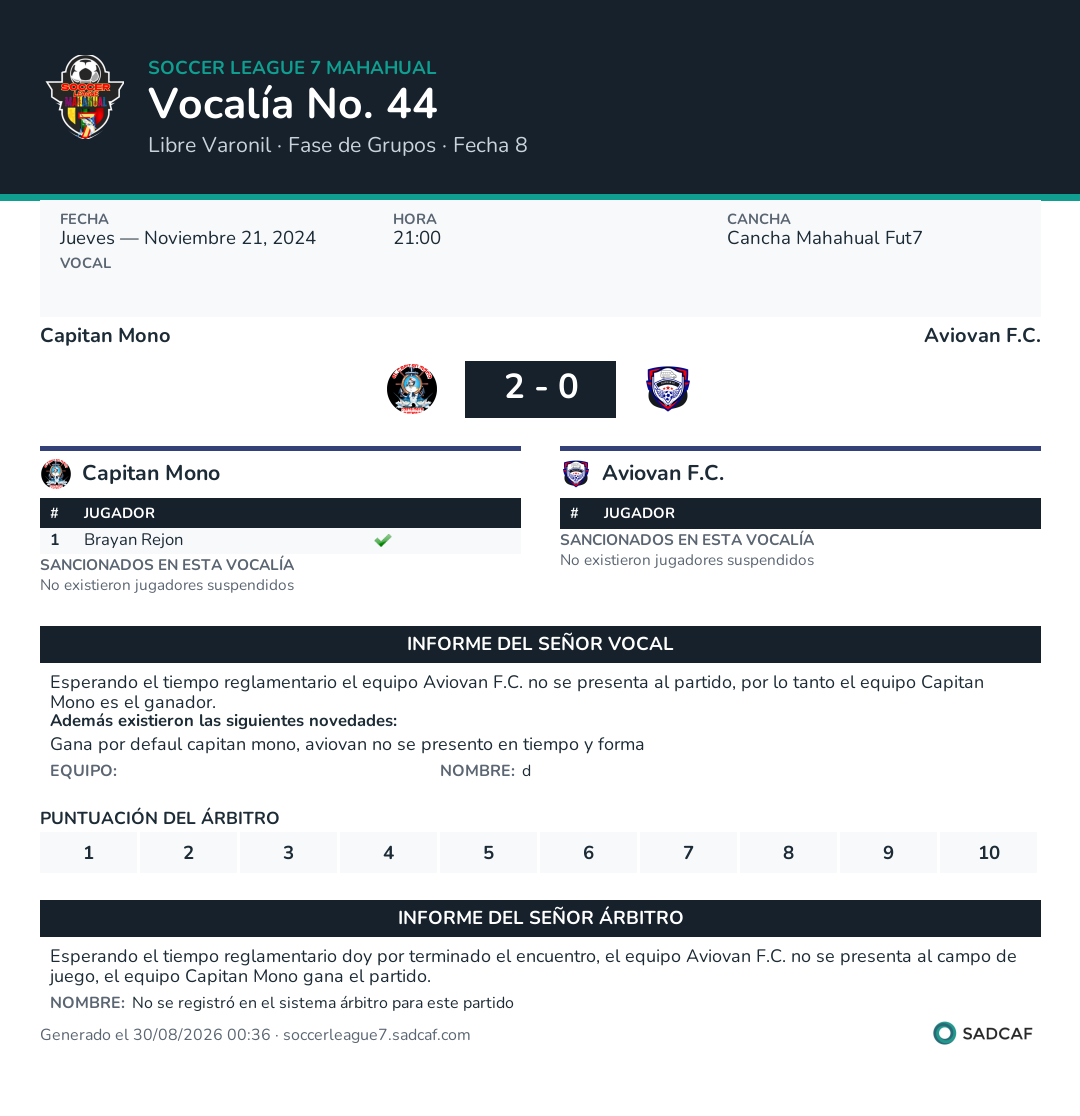 SOCCER LEAGUE 7 MAHAHUAL
Vocalía No. 44
Libre Varonil · Fase de Grupos · Fecha 8

FECHA
Jueves — Noviembre 21, 2024
HORA
21:00
CANCHA
Cancha Mahahual Fut7
VOCAL

Capitan Mono
Aviovan F.C.

2 - 0

Capitan Mono

| # | JUGADOR |
|---|---|
| 1 | Brayan Rejon |

SANCIONADOS EN ESTA VOCALÍA
No existieron jugadores suspendidos

Aviovan F.C.

| # | JUGADOR |
|---|---|

SANCIONADOS EN ESTA VOCALÍA
No existieron jugadores suspendidos

INFORME DEL SEÑOR VOCAL

Esperando el tiempo reglamentario el equipo Aviovan F.C. no se presenta al partido, por lo tanto el equipo Capitan Mono es el ganador.
Además existieron las siguientes novedades:
Gana por defaul capitan mono, aviovan no se presento en tiempo y forma
EQUIPO:
NOMBRE: d

PUNTUACIÓN DEL ÁRBITRO

| 1 | 2 | 3 | 4 | 5 | 6 | 7 | 8 | 9 | 10 |
|---|---|---|---|---|---|---|---|---|---|

INFORME DEL SEÑOR ÁRBITRO

Esperando el tiempo reglamentario doy por terminado el encuentro, el equipo Aviovan F.C. no se presenta al campo de juego, el equipo Capitan Mono gana el partido.
NOMBRE: No se registró en el sistema árbitro para este partido

Generado el 30/08/2026 00:36 · soccerleague7.sadcaf.com
SADCAF